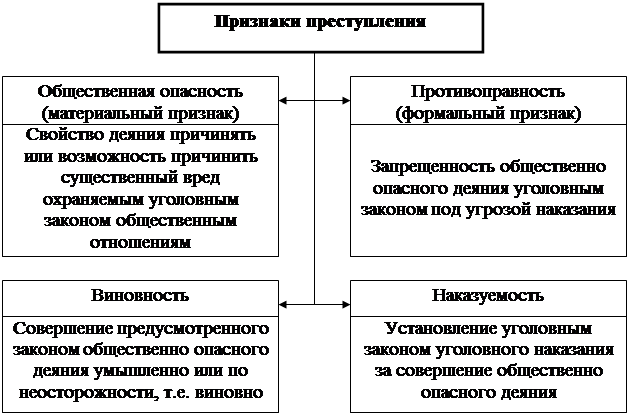 Признаки преступления

Общественная опасность (материальный признак)

Свойство деяния причинять или возможность причинить существенный вред охраняемым уголовным законом общественным отношениям

Противоправность (формальный признак)

Запрещенность общественно опасного деяния уголовным законом под угрозой наказания

Виновность

Совершение предусмотренного законом общественно опасного деяния умышленно или по неосторожности, т.е. виновно

Наказуемость

Установление уголовным законом уголовного наказания за совершение общественно опасного деяния